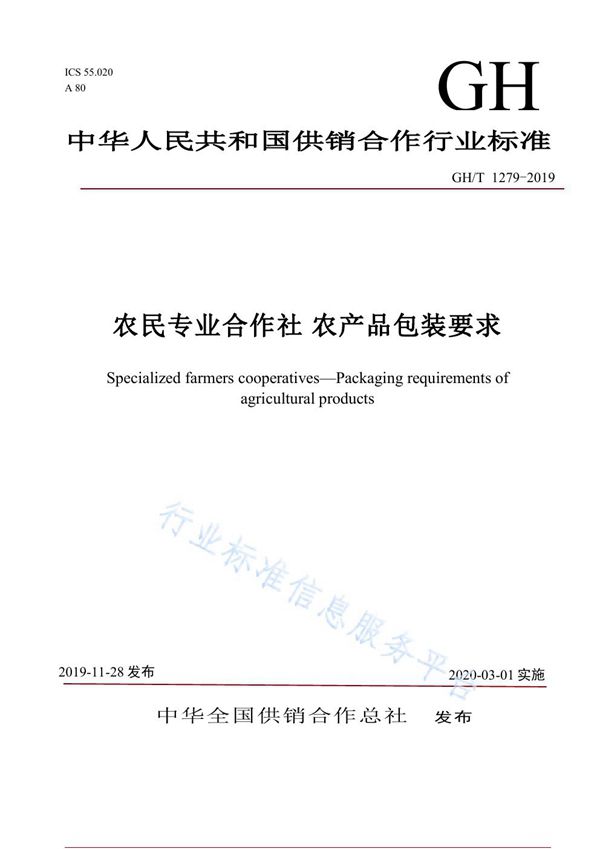 ICS 55.020
A 80

GH

中华人民共和国供销合作行业标准

GH/T 1279-2019

农民专业合作社 农产品包装要求

Specialized farmers cooperatives—Packaging requirements of agricultural products

行业标准信息服务平台

2019-11-28 发布

2020-03-01 实施

中华全国供销合作总社 发布